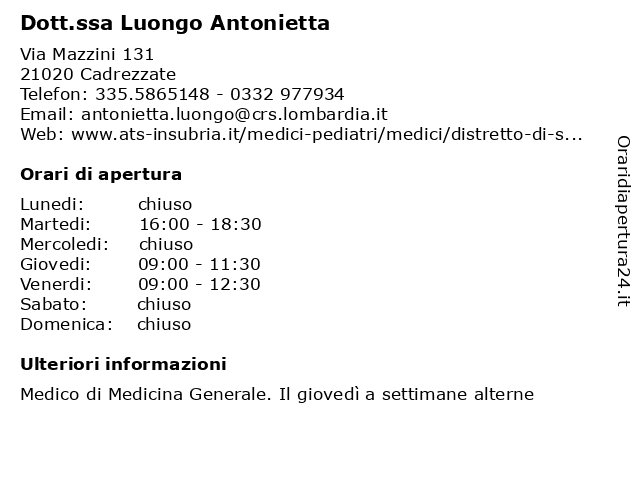 Dott.ssa Luongo Antonietta

Via Mazzini 131
21020 Cadrezzate
Telefon: 335.5865148 - 0332 977934
Email: antonietta.luongo@crs.lombardia.it
Web: www.ats-insubria.it/medici-pediatri/medici/distretto-di-s...

Orari di apertura

| | |
|---|---|
| Lunedi: | chiuso |
| Martedi: | 16:00 - 18:30 |
| Mercoledi: | chiuso |
| Giovedi: | 09:00 - 11:30 |
| Venerdi: | 09:00 - 12:30 |
| Sabato: | chiuso |
| Domenica: | chiuso |

Ulteriori informazioni

Medico di Medicina Generale. Il giovedì a settimane alterne

Oraridiapertura24.it